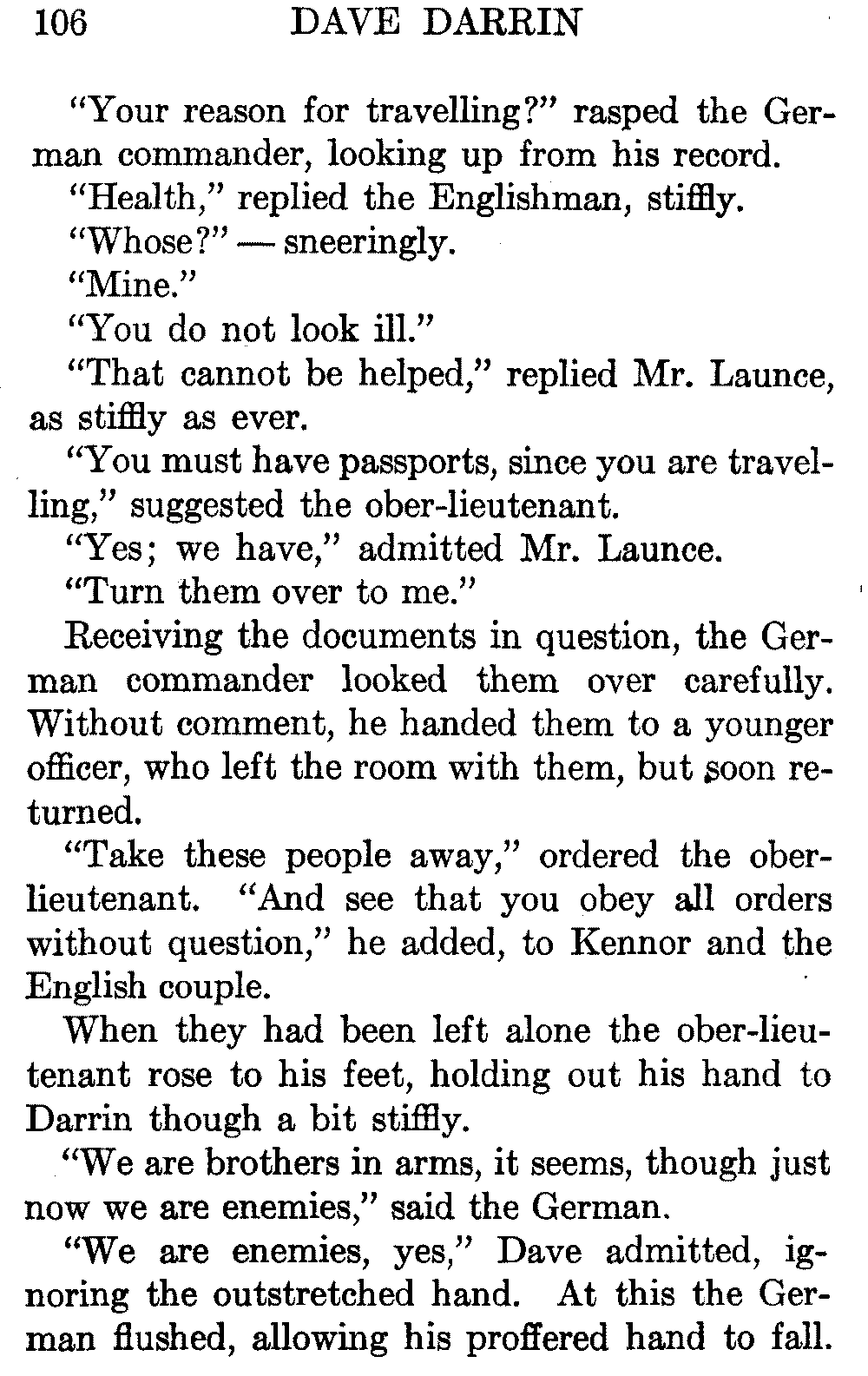 106 DAVE DARRIN

"Your reason for travelling?" rasped the German commander, looking up from his record.

"Health," replied the Englishman, stiffly.

"Whose?" — sneeringly.

"Mine."

"You do not look ill."

"That cannot be helped," replied Mr. Launce, as stiffly as ever.

"You must have passports, since you are travelling," suggested the ober-lieutenant.

"Yes; we have," admitted Mr. Launce.

"Turn them over to me."

Receiving the documents in question, the German commander looked them over carefully. Without comment, he handed them to a younger officer, who left the room with them, but soon returned.

"Take these people away," ordered the ober-lieutenant. "And see that you obey all orders without question," he added, to Kennor and the English couple.

When they had been left alone the ober-lieutenant rose to his feet, holding out his hand to Darrin though a bit stiffly.

"We are brothers in arms, it seems, though just now we are enemies," said the German.

"We are enemies, yes," Dave admitted, ignoring the outstretched hand. At this the German flushed, allowing his proffered hand to fall.